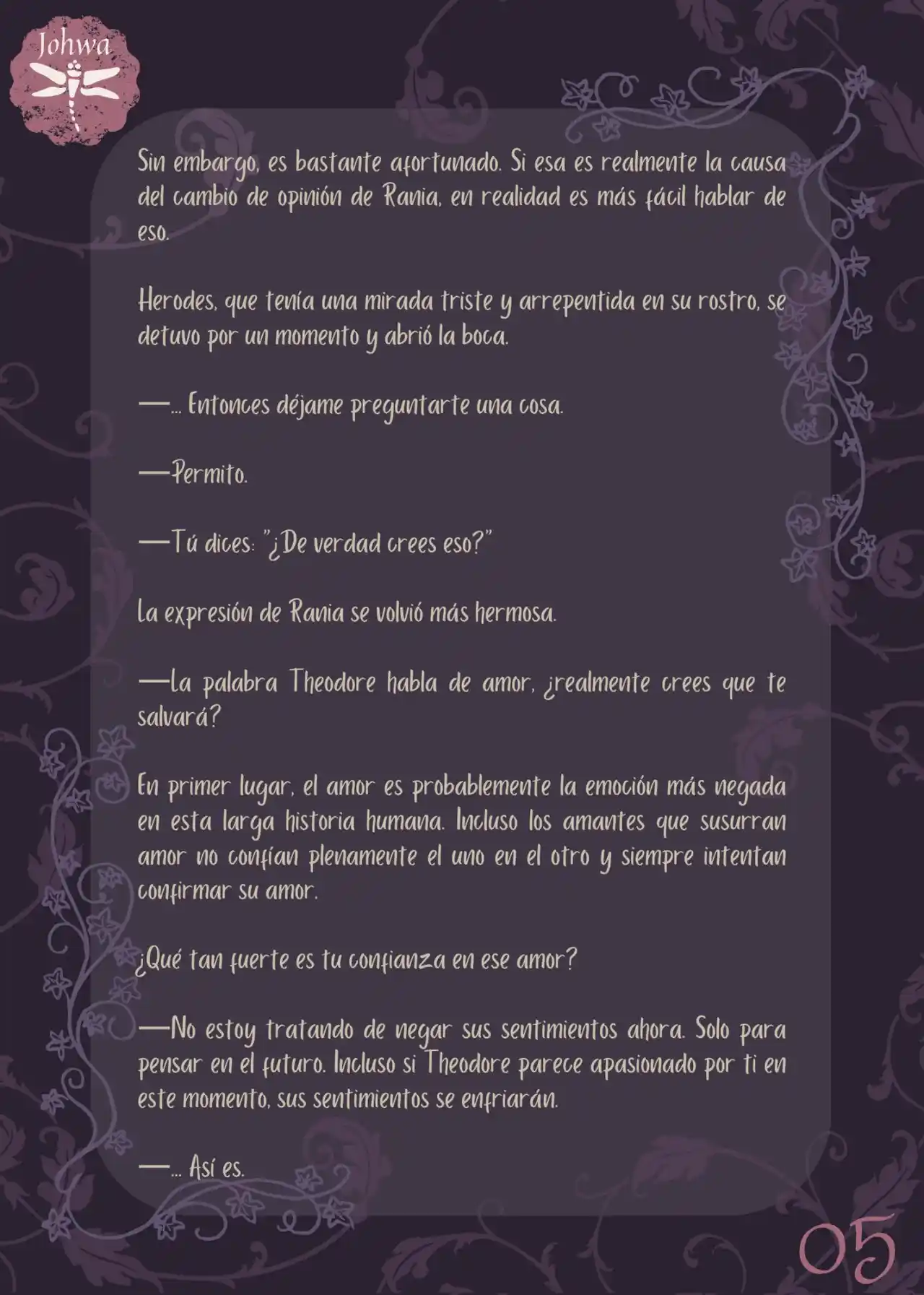 Johwa

Sin embargo, es bastante afortunado. Si esa es realmente la causa del cambio de opinión de Rania, en realidad es más fácil hablar de eso.

Herodes, que tenía una mirada triste y arrepentida en su rostro, se detuvo por un momento y abrió la boca.

—... Entonces déjame preguntarte una cosa.

—Permito.

—Tú dices: "¿De verdad crees eso?"

La expresión de Rania se volvió más hermosa.

—La palabra Theodore habla de amor, ¿realmente crees que te salvará?

En primer lugar, el amor es probablemente la emoción más negada en esta larga historia humana. Incluso los amantes que susurran amor no confían plenamente el uno en el otro y siempre intentan confirmar su amor.

¿Qué tan fuerte es tu confianza en ese amor?

—No estoy tratando de negar sus sentimientos ahora. Solo para pensar en el futuro. Incluso si Theodore parece apasionado por ti en este momento, sus sentimientos se enfriarán.

—... Así es.

05